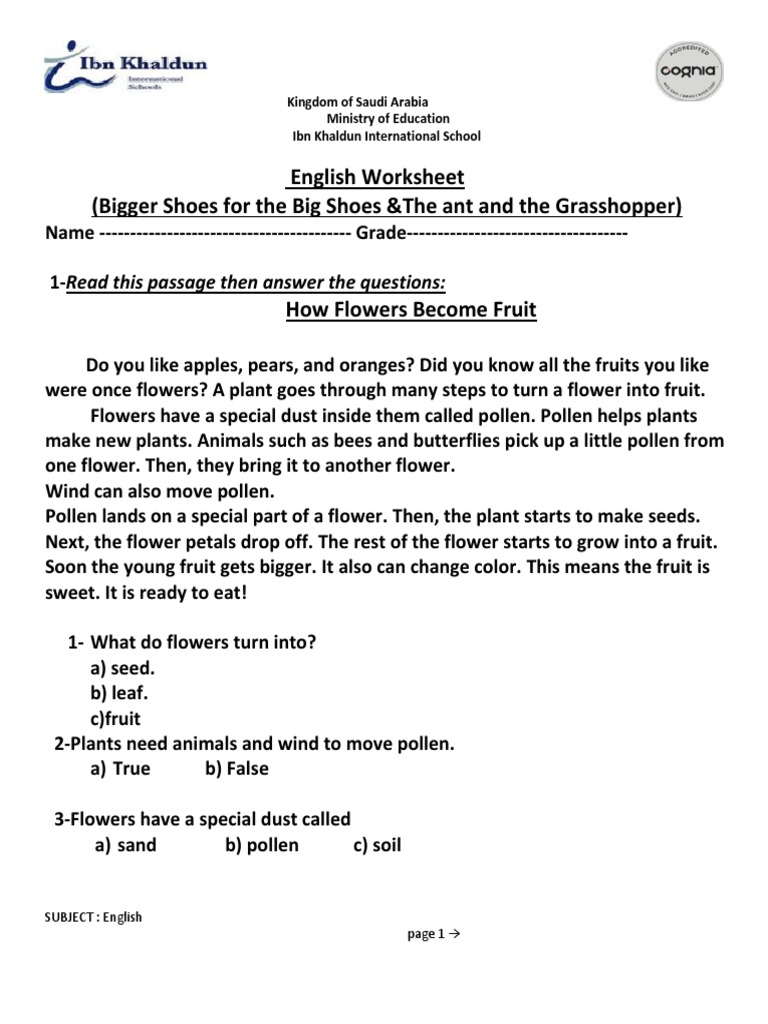 Ibn Khaldun
International Schools

ACCREDITED
cognia

Kingdom of Saudi Arabia
Ministry of Education
Ibn Khaldun International School

English Worksheet
(Bigger Shoes for the Big Shoes &The ant and the Grasshopper)
Name ---------------------------------------- Grade-----------------------------------

1-Read this passage then answer the questions:
How Flowers Become Fruit

Do you like apples, pears, and oranges? Did you know all the fruits you like were once flowers? A plant goes through many steps to turn a flower into fruit.
Flowers have a special dust inside them called pollen. Pollen helps plants make new plants. Animals such as bees and butterflies pick up a little pollen from one flower. Then, they bring it to another flower.
Wind can also move pollen.
Pollen lands on a special part of a flower. Then, the plant starts to make seeds. Next, the flower petals drop off. The rest of the flower starts to grow into a fruit. Soon the young fruit gets bigger. It also can change color. This means the fruit is sweet. It is ready to eat!

1- What do flowers turn into?
a) seed.
b) leaf.
c)fruit
2-Plants need animals and wind to move pollen.
a) True b) False

3-Flowers have a special dust called
a) sand b) pollen c) soil

SUBJECT : English
page 1 →